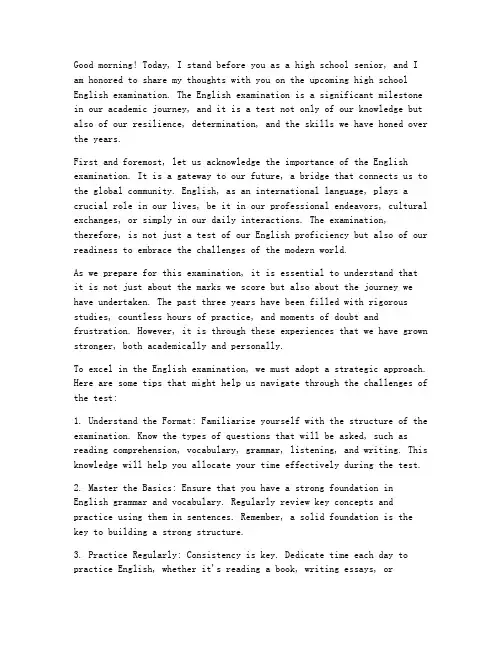 Good morning! Today, I stand before you as a high school senior, and I am honored to share my thoughts with you on the upcoming high school English examination. The English examination is a significant milestone in our academic journey, and it is a test not only of our knowledge but also of our resilience, determination, and the skills we have honed over the years.

First and foremost, let us acknowledge the importance of the English examination. It is a gateway to our future, a bridge that connects us to the global community. English, as an international language, plays a crucial role in our lives, be it in our professional endeavors, cultural exchanges, or simply in our daily interactions. The examination, therefore, is not just a test of our English proficiency but also of our readiness to embrace the challenges of the modern world.

As we prepare for this examination, it is essential to understand that it is not just about the marks we score but also about the journey we have undertaken. The past three years have been filled with rigorous studies, countless hours of practice, and moments of doubt and frustration. However, it is through these experiences that we have grown stronger, both academically and personally.

To excel in the English examination, we must adopt a strategic approach. Here are some tips that might help us navigate through the challenges of the test:

1. Understand the Format: Familiarize yourself with the structure of the examination. Know the types of questions that will be asked, such as reading comprehension, vocabulary, grammar, listening, and writing. This knowledge will help you allocate your time effectively during the test.

2. Master the Basics: Ensure that you have a strong foundation in English grammar and vocabulary. Regularly review key concepts and practice using them in sentences. Remember, a solid foundation is the key to building a strong structure.

3. Practice Regularly: Consistency is key. Dedicate time each day to practice English, whether it's reading a book, writing essays, or